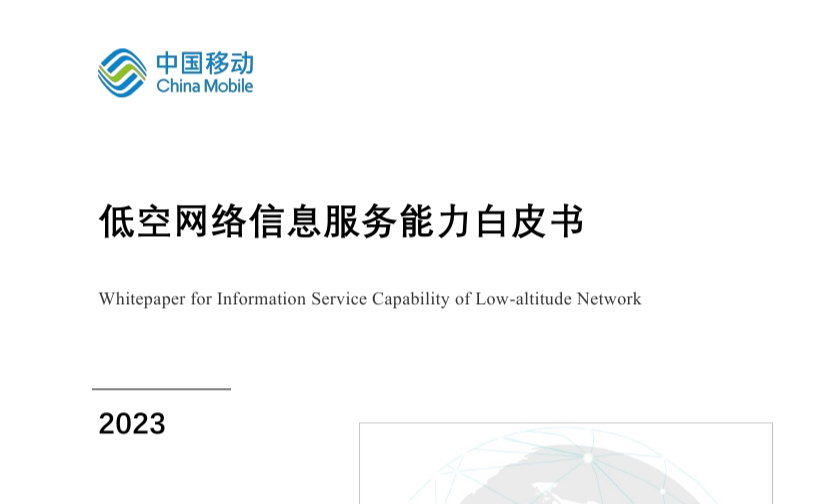 中国移动
China Mobile

低空网络信息服务能力白皮书

Whitepaper for Information Service Capability of Low-altitude Network

2023